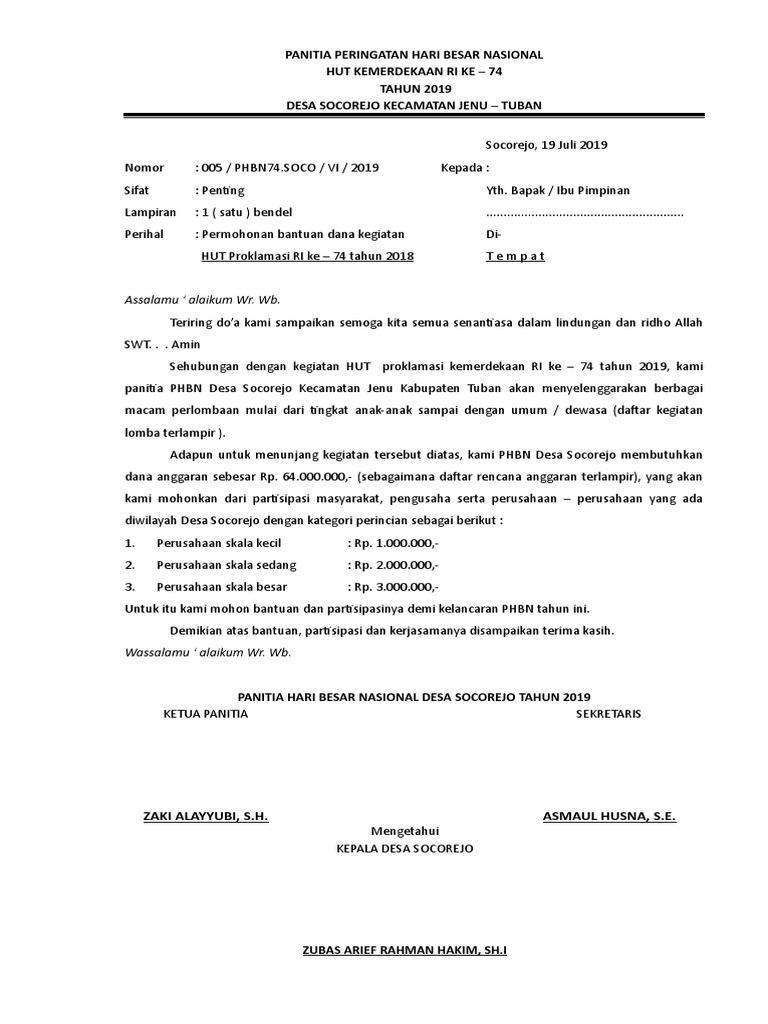 PANITIA PERINGATAN HARI BESAR NASIONAL
HUT KEMERDEKAAN RI KE – 74
TAHUN 2019
DESA SOCOREJO KECAMATAN JENU – TUBAN

Socorejo, 19 Juli 2019

Nomor : 005 / PHBN74.SOCO / VI / 2019
Sifat : Penting
Lampiran : 1 ( satu ) bendel
Perihal : Permohonan bantuan dana kegiatan HUT Proklamasi RI ke – 74 tahun 2018

Kepada :
Yth. Bapak / Ibu Pimpinan
........................................................
Di-
T e m p a t

Assalamu ' alaikum Wr. Wb.

Teriring do'a kami sampaikan semoga kita semua senantiasa dalam lindungan dan ridho Allah SWT. . . Amin

Sehubungan dengan kegiatan HUT proklamasi kemerdekaan RI ke – 74 tahun 2019, kami panitia PHBN Desa Socorejo Kecamatan Jenu Kabupaten Tuban akan menyelenggarakan berbagai macam perlombaan mulai dari tingkat anak-anak sampai dengan umum / dewasa (daftar kegiatan lomba terlampir ).

Adapun untuk menunjang kegiatan tersebut diatas, kami PHBN Desa Socorejo membutuhkan dana anggaran sebesar Rp. 64.000.000,- (sebagaimana daftar rencana anggaran terlampir), yang akan kami mohonkan dari partisipasi masyarakat, pengusaha serta perusahaan – perusahaan yang ada diwilayah Desa Socorejo dengan kategori perincian sebagai berikut :

1. Perusahaan skala kecil : Rp. 1.000.000,-
2. Perusahaan skala sedang : Rp. 2.000.000,-
3. Perusahaan skala besar : Rp. 3.000.000,-

Untuk itu kami mohon bantuan dan partisipasinya demi kelancaran PHBN tahun ini.

Demikian atas bantuan, partisipasi dan kerjasamanya disampaikan terima kasih.

Wassalamu ' alaikum Wr. Wb.

PANITIA HARI BESAR NASIONAL DESA SOCOREJO TAHUN 2019
KETUA PANITIA
SEKRETARIS

ZAKI ALAYYUBI, S.H.
ASMAUL HUSNA, S.E.

Mengetahui
KEPALA DESA SOCOREJO

ZUBAS ARIEF RAHMAN HAKIM, SH.I